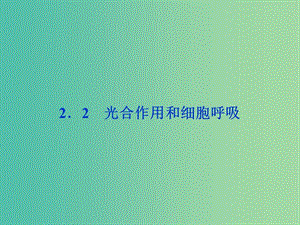 2．2　光合作用和细胞呼吸